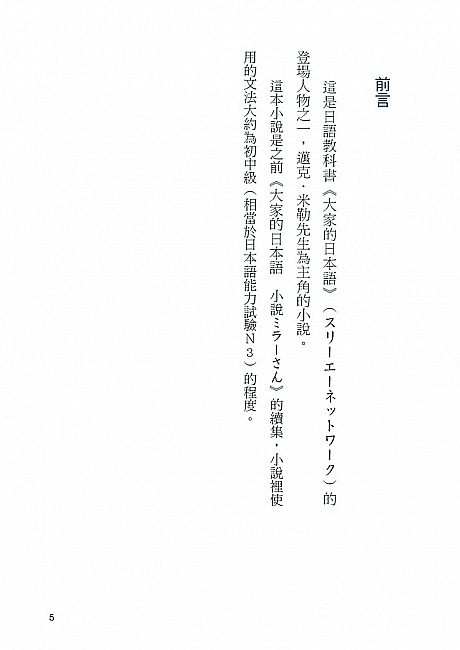 前言

這是日語教科書《大家的日本語》（スリーエーネットワーク）的登場人物之一，邁克・米勒先生為主角的小說。

這本小說是之前《大家的日本語 小說ミラーさん》的續集，小說裡使用的文法大約為初中級（相當於日本語能力試驗N3）的程度。

5